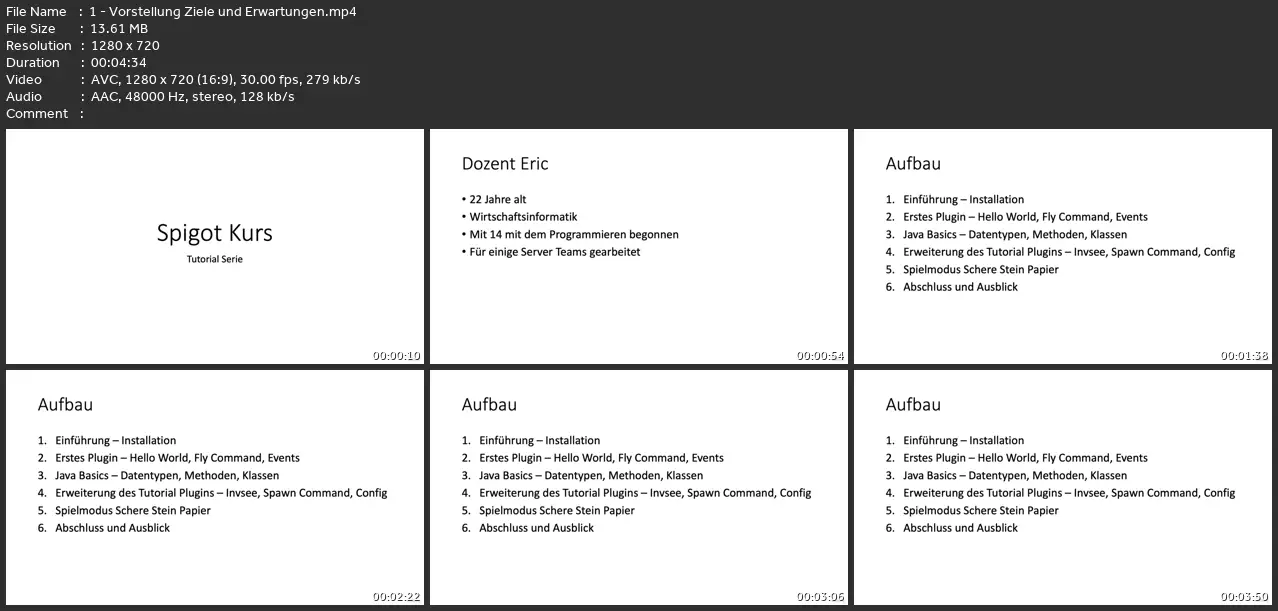 File Name : 1 - Vorstellung Ziele und Erwartungen.mp4
File Size : 13.61 MB
Resolution : 1280 x 720
Duration : 00:04:34
Video : AVC, 1280 x 720 (16:9), 30.00 fps, 279 kb/s
Audio : AAC, 48000 Hz, stereo, 128 kb/s
Comment :

Spigot Kurs
Tutorial Serie

00:00:10

Dozent Eric

• 22 Jahre alt
• Wirtschaftsinformatik
• Mit 14 mit dem Programmieren begonnen
• Für einige Server Teams gearbeitet

00:00:54

Aufbau

1. Einführung – Installation
2. Erstes Plugin – Hello World, Fly Command, Events
3. Java Basics – Datentypen, Methoden, Klassen
4. Erweiterung des Tutorial Plugins – Invsee, Spawn Command, Config
5. Spielmodus Schere Stein Papier
6. Abschluss und Ausblick

00:01:38

Aufbau

1. Einführung – Installation
2. Erstes Plugin – Hello World, Fly Command, Events
3. Java Basics – Datentypen, Methoden, Klassen
4. Erweiterung des Tutorial Plugins – Invsee, Spawn Command, Config
5. Spielmodus Schere Stein Papier
6. Abschluss und Ausblick

00:02:22

Aufbau

1. Einführung – Installation
2. Erstes Plugin – Hello World, Fly Command, Events
3. Java Basics – Datentypen, Methoden, Klassen
4. Erweiterung des Tutorial Plugins – Invsee, Spawn Command, Config
5. Spielmodus Schere Stein Papier
6. Abschluss und Ausblick

00:03:06

Aufbau

1. Einführung – Installation
2. Erstes Plugin – Hello World, Fly Command, Events
3. Java Basics – Datentypen, Methoden, Klassen
4. Erweiterung des Tutorial Plugins – Invsee, Spawn Command, Config
5. Spielmodus Schere Stein Papier
6. Abschluss und Ausblick

00:03:50